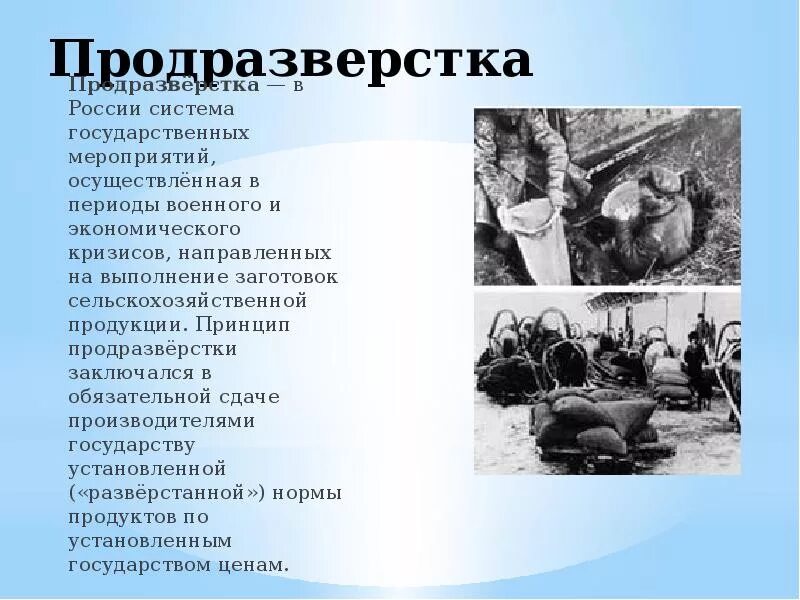 Продразверстка

Продразвёрстка — в России система государственных мероприятий, осуществлённая в периоды военного и экономического кризисов, направленных на выполнение заготовок сельскохозяйственной продукции. Принцип продразвёрстки заключался в обязательной сдаче производителями государству установленной («развёрстанной») нормы продуктов по установленным государством ценам.